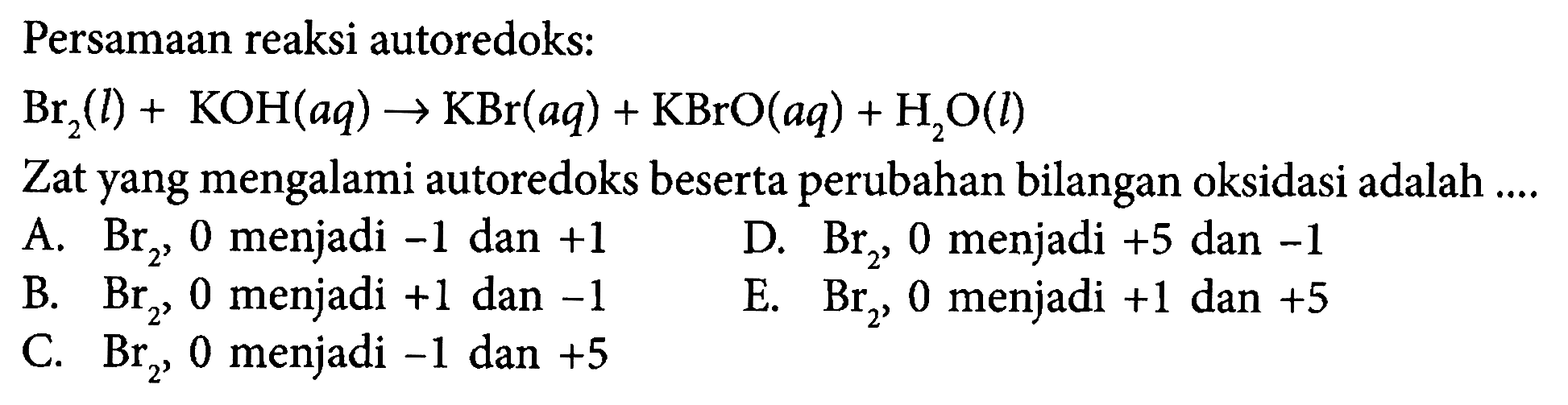 Persamaan reaksi autoredoks:

$Br_2(l) + KOH(aq) \rightarrow KBr(aq) + KBrO(aq) + H_2O(l)$

Zat yang mengalami autoredoks beserta perubahan bilangan oksidasi adalah ....

A. $Br_2$, 0 menjadi $-1$ dan $+1$
B. $Br_2$, 0 menjadi $+1$ dan $-1$
C. $Br_2$, 0 menjadi $-1$ dan $+5$
D. $Br_2$, 0 menjadi $+5$ dan $-1$
E. $Br_2$, 0 menjadi $+1$ dan $+5$